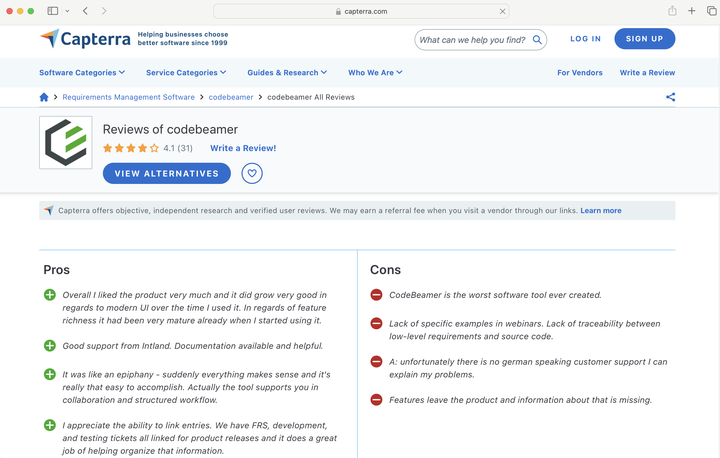 capterra.com

Capterra Helping businesses choose better software since 1999

What can we help you find?

LOG IN SIGN UP

Software Categories Service Categories Guides & Research Who We Are For Vendors Write a Review

Requirements Management Software > codebeamer > codebeamer All Reviews

Reviews of codebeamer

4.1 (31) Write a Review!

VIEW ALTERNATIVES

Capterra offers objective, independent research and verified user reviews. We may earn a referral fee when you visit a vendor through our links. Learn more

Pros

Overall I liked the product very much and it did grow very good in regards to modern UI over the time I used it. In regards of feature richness it had been very mature already when I started using it.

Good support from Intland. Documentation available and helpful.

It was like an epiphany - suddenly everything makes sense and it's really that easy to accomplish. Actually the tool supports you in collaboration and structured workflow.

I appreciate the ability to link entries. We have FRS, development, and testing tickets all linked for product releases and it does a great job of helping organize that information.

Cons

CodeBeamer is the worst software tool ever created.

Lack of specific examples in webinars. Lack of traceability between low-level requirements and source code.

A: unfortunately there is no german speaking customer support I can explain my problems.

Features leave the product and information about that is missing.